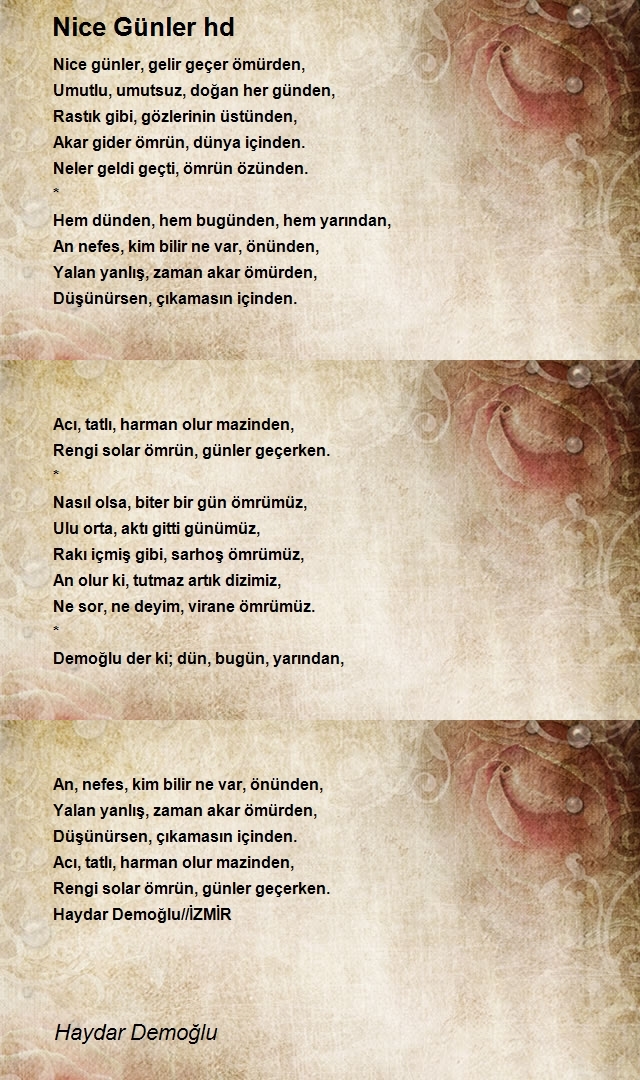 Nice Günler hd

Nice günler, gelir geçer ömürden,
Umutlu, umutsuz, doğan her günden,
Rastık gibi, gözlerinin üstünden,
Akar gider ömrün, dünya içinden.
Neler geldi geçti, ömrün özünden.
*
Hem dünden, hem bugünden, hem yarından,
An nefes, kim bilir ne var, önünden,
Yalan yanlış, zaman akar ömürden,
Düşünürsen, çıkamasın içinden.

Acı, tatlı, harman olur mazinden,
Rengi solar ömrün, günler geçerken.
*
Nasıl olsa, biter bir gün ömrümüz,
Ulu orta, aktı gitti günümüz,
Rakı içmiş gibi, sarhoş ömrümüz,
An olur ki, tutmaz artık dizimiz,
Ne sor, ne deyim, virane ömrümüz.
*
Demoğlu der ki; dün, bugün, yarından,

An, nefes, kim bilir ne var, önünden,
Yalan yanlış, zaman akar ömürden,
Düşünürsen, çıkamasın içinden.
Acı, tatlı, harman olur mazinden,
Rengi solar ömrün, günler geçerken.
Haydar Demoğlu//İZMİR

Haydar Demoğlu